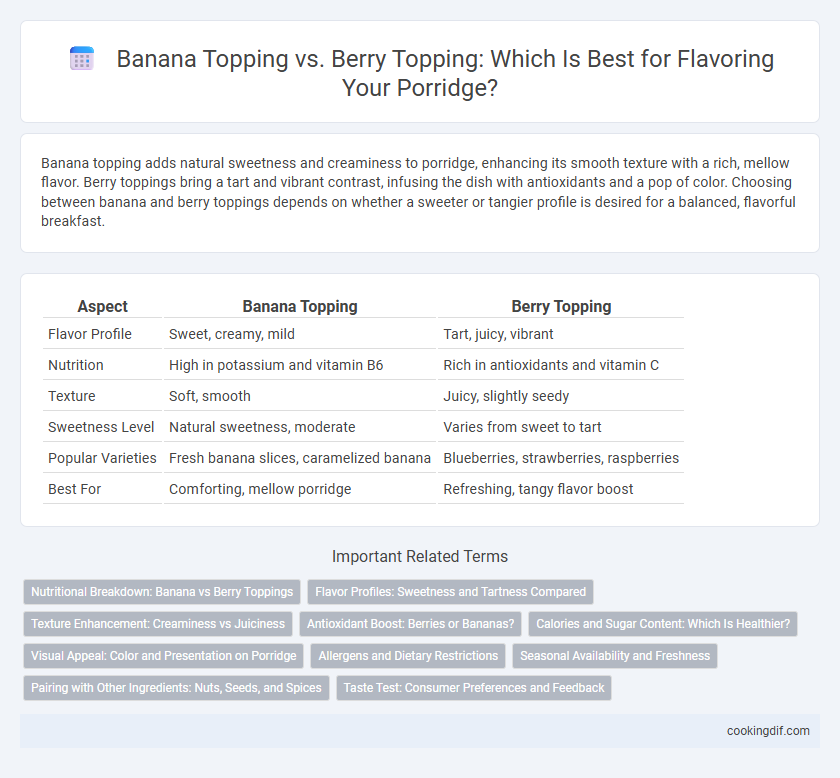 Banana Topping vs. Berry Topping: Which Is Best for Flavoring Your Porridge?

Banana topping adds natural sweetness and creaminess to porridge, enhancing its smooth texture with a rich, mellow flavor. Berry toppings bring a tart and vibrant contrast, infusing the dish with antioxidants and a pop of color. Choosing between banana and berry toppings depends on whether a sweeter or tangier profile is desired for a balanced, flavorful breakfast.

| Aspect | Banana Topping | Berry Topping |
|---|---|---|
| Flavor Profile | Sweet, creamy, mild | Tart, juicy, vibrant |
| Nutrition | High in potassium and vitamin B6 | Rich in antioxidants and vitamin C |
| Texture | Soft, smooth | Juicy, slightly seedy |
| Sweetness Level | Natural sweetness, moderate | Varies from sweet to tart |
| Popular Varieties | Fresh banana slices, caramelized banana | Blueberries, strawberries, raspberries |
| Best For | Comforting, mellow porridge | Refreshing, tangy flavor boost |

Important Related Terms

Nutritional Breakdown: Banana vs Berry Toppings
Flavor Profiles: Sweetness and Tartness Compared
Texture Enhancement: Creaminess vs Juiciness
Antioxidant Boost: Berries or Bananas?
Calories and Sugar Content: Which Is Healthier?
Visual Appeal: Color and Presentation on Porridge
Allergens and Dietary Restrictions
Seasonal Availability and Freshness
Pairing with Other Ingredients: Nuts, Seeds, and Spices
Taste Test: Consumer Preferences and Feedback

cookingdif.com